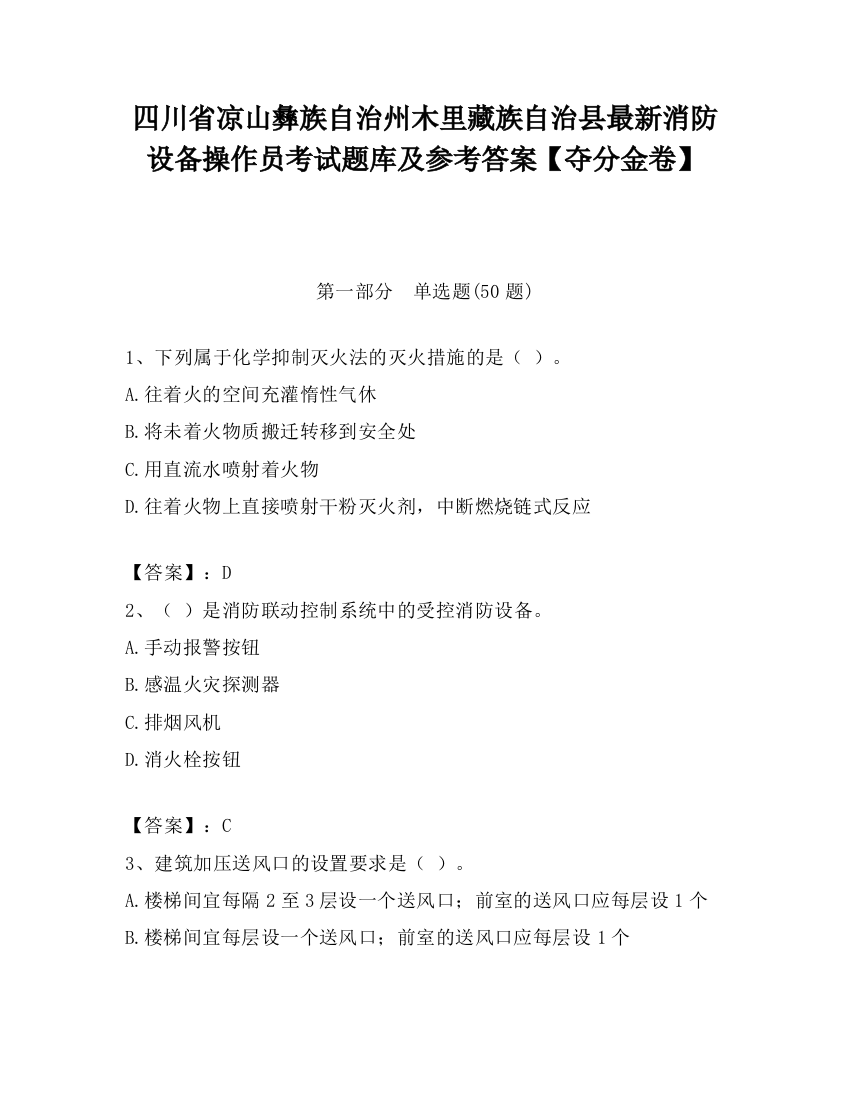 四川省凉山彝族自治州木里藏族自治县最新消防设备操作员考试题库及参考答案【夺分金卷】

第一部分　单选题(50 题)

1、下列属于化学抑制灭火法的灭火措施的是（ ）。
A.往着火的空间充灌惰性气休
B.将未着火物质搬迁转移到安全处
C.用直流水喷射着火物
D.往着火物上直接喷射干粉灭火剂，中断燃烧链式反应

【答案】：D
2、（ ）是消防联动控制系统中的受控消防设备。
A.手动报警按钮
B.感温火灾探测器
C.排烟风机
D.消火栓按钮

【答案】：C
3、建筑加压送风口的设置要求是（ ）。
A.楼梯间宜每隔 2 至 3 层设一个送风口；前室的送风口应每层设 1 个
B.楼梯间宜每层设一个送风口；前室的送风口应每层设 1 个